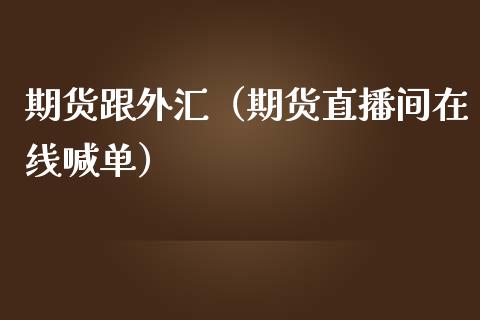 期货跟外汇（期货直播间在线喊单）